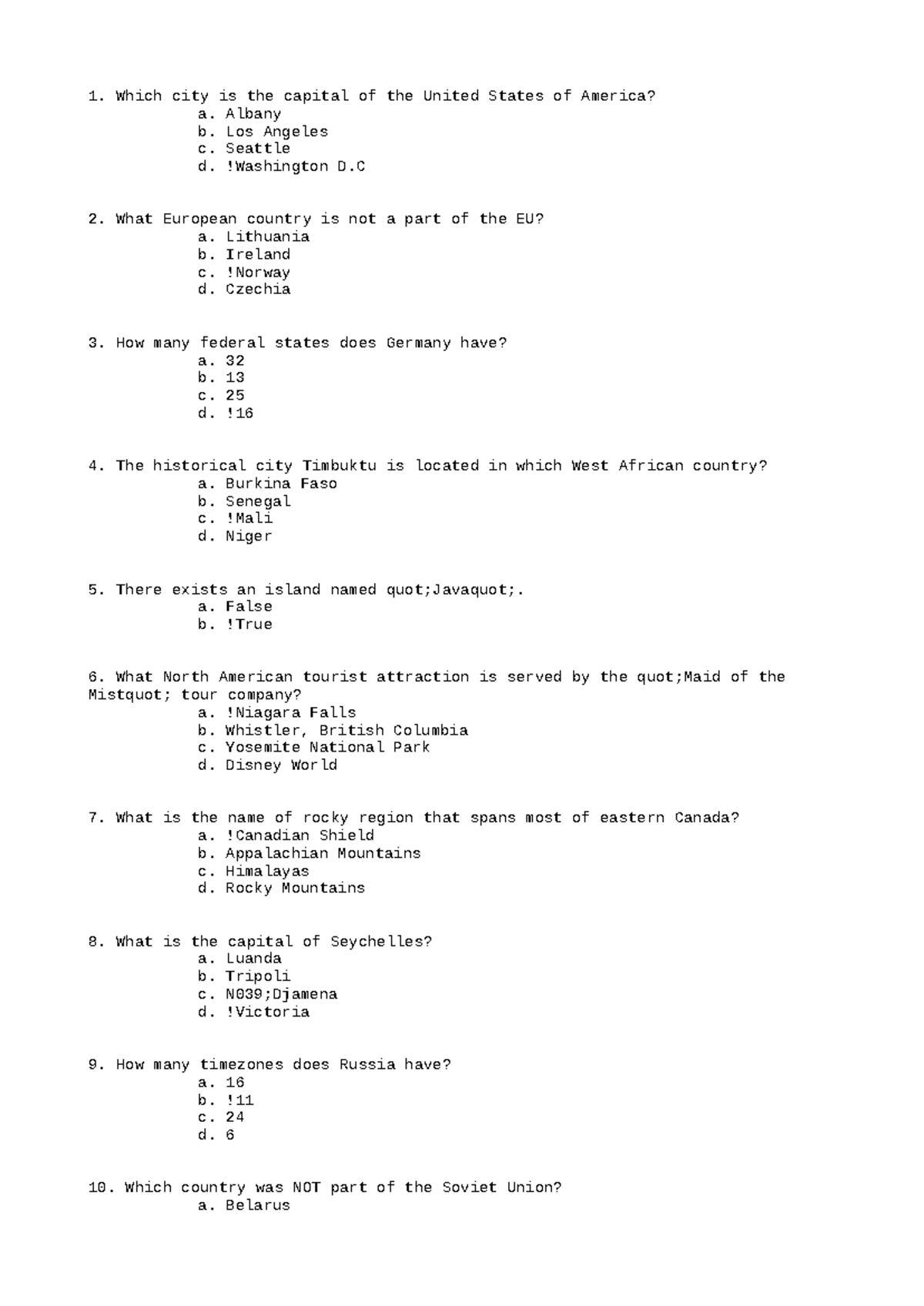 1. Which city is the capital of the United States of America?
a. Albany
b. Los Angeles
c. Seattle
d. !Washington D.C

2. What European country is not a part of the EU?
a. Lithuania
b. Ireland
c. !Norway
d. Czechia

3. How many federal states does Germany have?
a. 32
b. 13
c. 25
d. !16

4. The historical city Timbuktu is located in which West African country?
a. Burkina Faso
b. Senegal
c. !Mali
d. Niger

5. There exists an island named quot;Javaquot;.
a. False
b. !True

6. What North American tourist attraction is served by the quot;Maid of the Mistquot; tour company?
a. !Niagara Falls
b. Whistler, British Columbia
c. Yosemite National Park
d. Disney World

7. What is the name of rocky region that spans most of eastern Canada?
a. !Canadian Shield
b. Appalachian Mountains
c. Himalayas
d. Rocky Mountains

8. What is the capital of Seychelles?
a. Luanda
b. Tripoli
c. N039;Djamena
d. !Victoria

9. How many timezones does Russia have?
a. 16
b. !11
c. 24
d. 6

10. Which country was NOT part of the Soviet Union?
a. Belarus